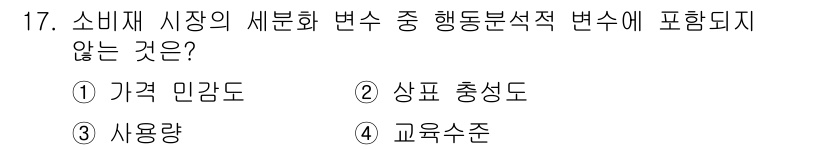 17. 소비재 시장의 세분화 변수 중 행동분석적 변수에 포함되지 않는 것은?

① 가격 민감도
② 상표 충성도
③ 사용량
④ 교육수준